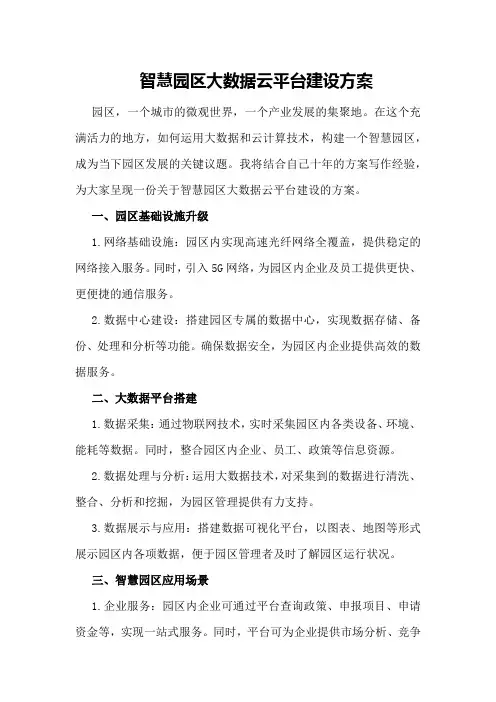 智慧园区大数据云平台建设方案

园区，一个城市的微观世界，一个产业发展的集聚地。在这个充满活力的地方，如何运用大数据和云计算技术，构建一个智慧园区，成为当下园区发展的关键议题。我将结合自己十年的方案写作经验，为大家呈现一份关于智慧园区大数据云平台建设的方案。

一、园区基础设施升级

1.网络基础设施：园区内实现高速光纤网络全覆盖，提供稳定的网络接入服务。同时，引入5G网络，为园区内企业及员工提供更快、更便捷的通信服务。

2.数据中心建设：搭建园区专属的数据中心，实现数据存储、备份、处理和分析等功能。确保数据安全，为园区内企业提供高效的数据服务。

二、大数据平台搭建

1.数据采集：通过物联网技术，实时采集园区内各类设备、环境、能耗等数据。同时，整合园区内企业、员工、政策等信息资源。

2.数据处理与分析：运用大数据技术，对采集到的数据进行清洗、整合、分析和挖掘，为园区管理提供有力支持。

3.数据展示与应用：搭建数据可视化平台，以图表、地图等形式展示园区内各项数据，便于园区管理者及时了解园区运行状况。

三、智慧园区应用场景

1.企业服务：园区内企业可通过平台查询政策、申报项目、申请资金等，实现一站式服务。同时，平台可为企业提供市场分析、竞争